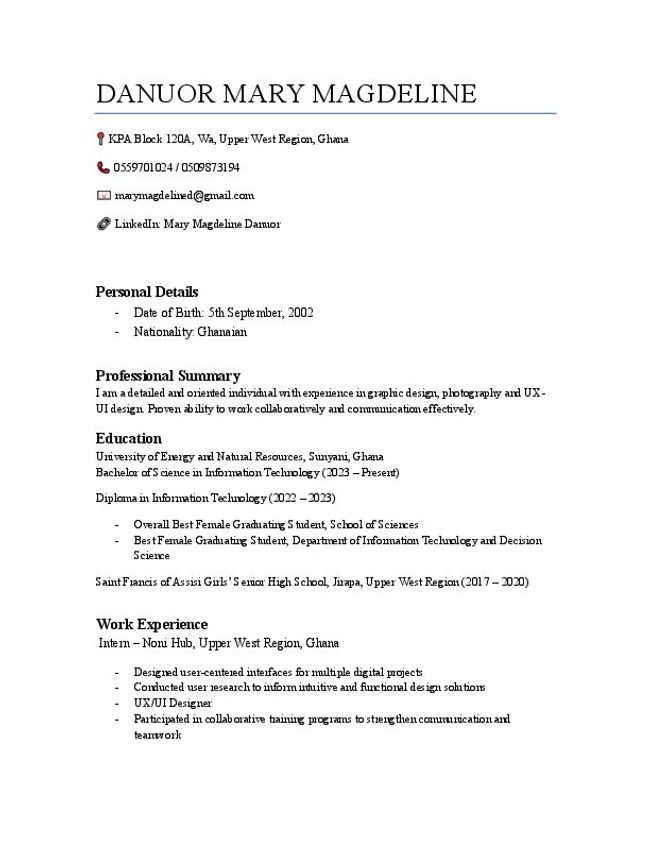 DANUOR MARY MAGDELINE

KPA Block 120A, Wa, Upper West Region, Ghana

0559701024 / 0509873194

marymagdelined@gmail.com

LinkedIn: Mary Magdeline Danuor

Personal Details

- Date of Birth: 5th September, 2002
- Nationality: Ghanaian

Professional Summary
I am a detailed and oriented individual with experience in graphic design, photography and UX-UI design. Proven ability to work collaboratively and communication effectively.

Education
University of Energy and Natural Resources, Sunyani, Ghana
Bachelor of Science in Information Technology (2023 – Present)

Diploma in Information Technology (2022 – 2023)

- Overall Best Female Graduating Student, School of Sciences
- Best Female Graduating Student, Department of Information Technology and Decision Science

Saint Francis of Assisi Girls' Senior High School, Jirapa, Upper West Region (2017 – 2020)

Work Experience
Intern – Noni Hub, Upper West Region, Ghana

- Designed user-centered interfaces for multiple digital projects
- Conducted user research to inform intuitive and functional design solutions
- UX/UI Designer
- Participated in collaborative training programs to strengthen communication and teamwork